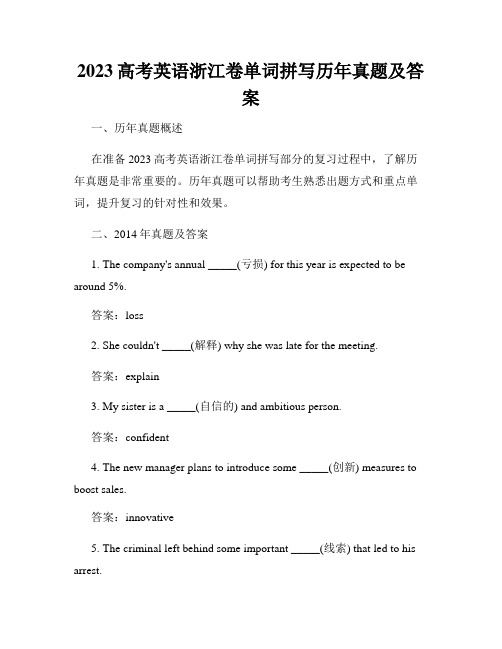 2023 高考英语浙江卷单词拼写历年真题及答案

一、历年真题概述

在准备 2023 高考英语浙江卷单词拼写部分的复习过程中，了解历年真题是非常重要的。历年真题可以帮助考生熟悉出题方式和重点单词，提升复习的针对性和效果。

二、2014 年真题及答案

1. The company's annual _____(亏损) for this year is expected to be around 5%.

答案：loss

2. She couldn't _____(解释) why she was late for the meeting.

答案：explain

3. My sister is a _____(自信的) and ambitious person.

答案：confident

4. The new manager plans to introduce some _____(创新) measures to boost sales.

答案：innovative

5. The criminal left behind some important _____(线索) that led to his arrest.